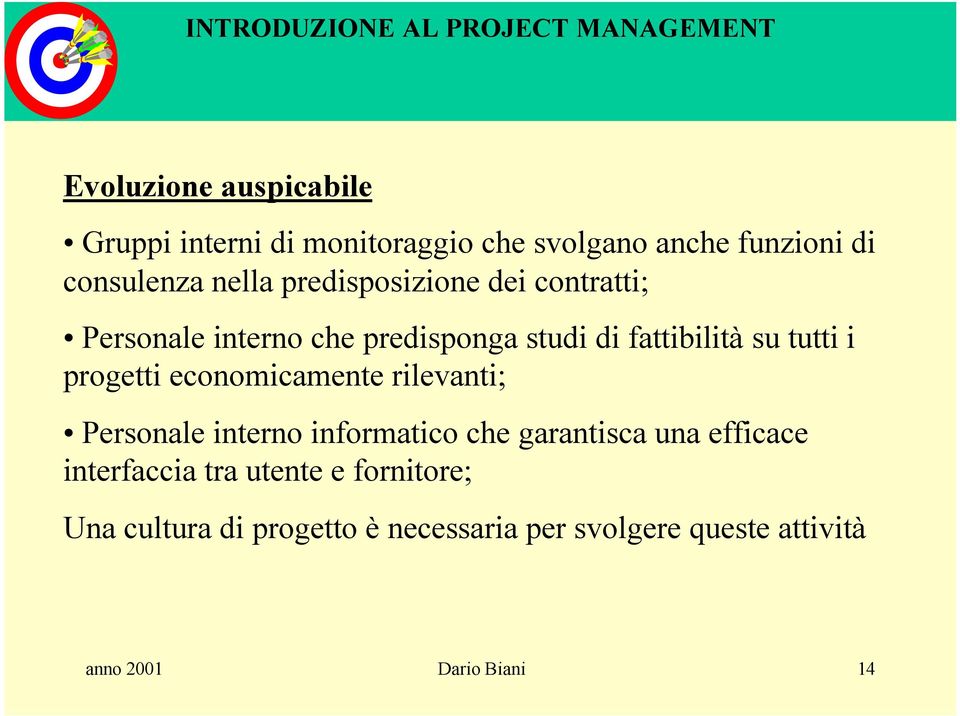 INTRODUZIONE AL PROJECT MANAGEMENT

Evoluzione auspicabile

• Gruppi interni di monitoraggio che svolgano anche funzioni di consulenza nella predisposizione dei contratti;

• Personale interno che predisponga studi di fattibilità su tutti i progetti economicamente rilevanti;

• Personale interno informatico che garantisca una efficace interfaccia tra utente e fornitore;

Una cultura di progetto è necessaria per svolgere queste attività

anno 2001

Dario Biani

14